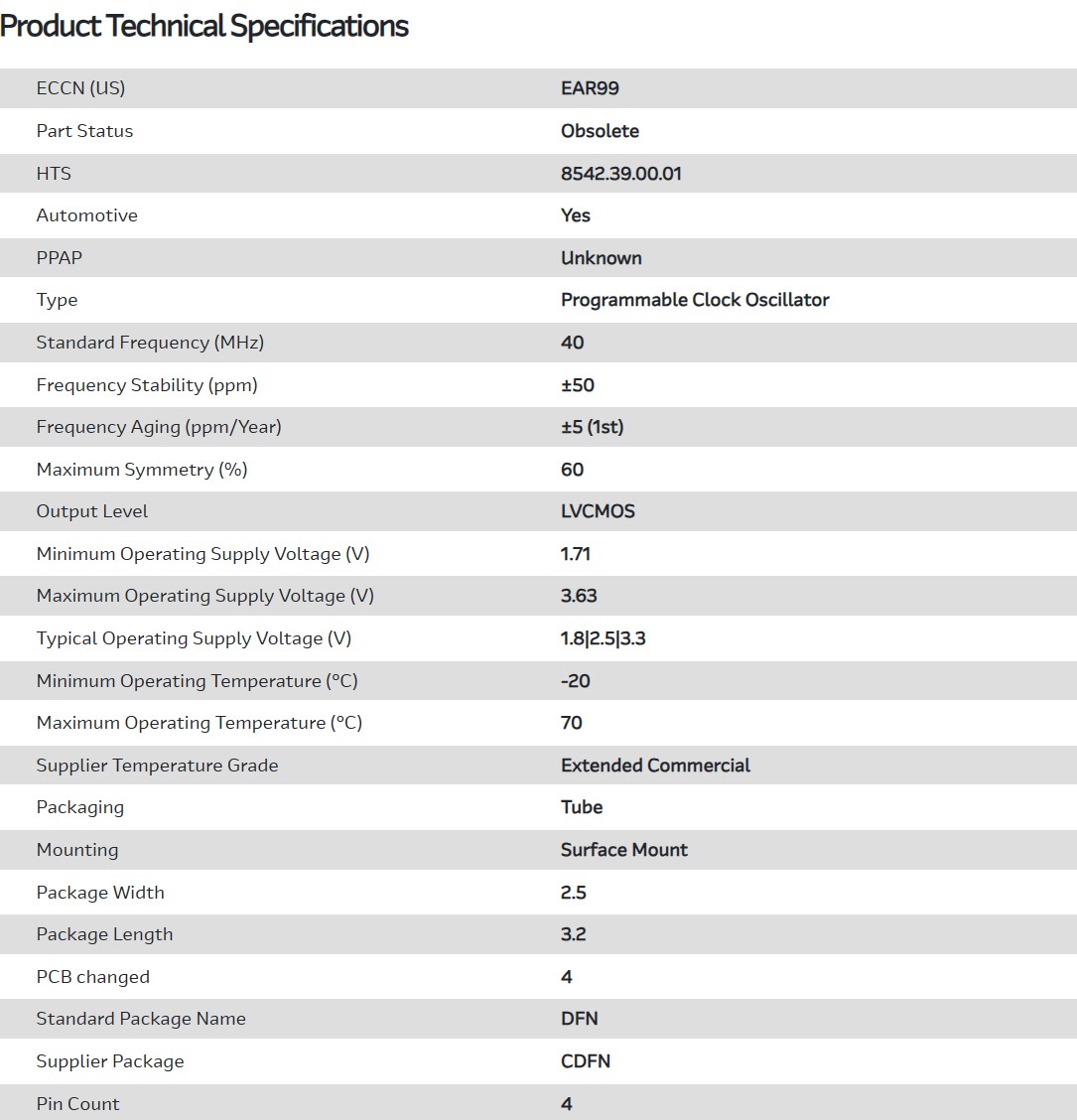 Product Technical Specifications

| | |
|---|---|
| ECCN (US) | EAR99 |
| Part Status | Obsolete |
| HTS | 8542.39.00.01 |
| Automotive | Yes |
| PPAP | Unknown |
| Type | Programmable Clock Oscillator |
| Standard Frequency (MHz) | 40 |
| Frequency Stability (ppm) | ±50 |
| Frequency Aging (ppm/Year) | ±5 (1st) |
| Maximum Symmetry (%) | 60 |
| Output Level | LVCMOS |
| Minimum Operating Supply Voltage (V) | 1.71 |
| Maximum Operating Supply Voltage (V) | 3.63 |
| Typical Operating Supply Voltage (V) | 1.8\|2.5\|3.3 |
| Minimum Operating Temperature (°C) | -20 |
| Maximum Operating Temperature (°C) | 70 |
| Supplier Temperature Grade | Extended Commercial |
| Packaging | Tube |
| Mounting | Surface Mount |
| Package Width | 2.5 |
| Package Length | 3.2 |
| PCB changed | 4 |
| Standard Package Name | DFN |
| Supplier Package | CDFN |
| Pin Count | 4 |